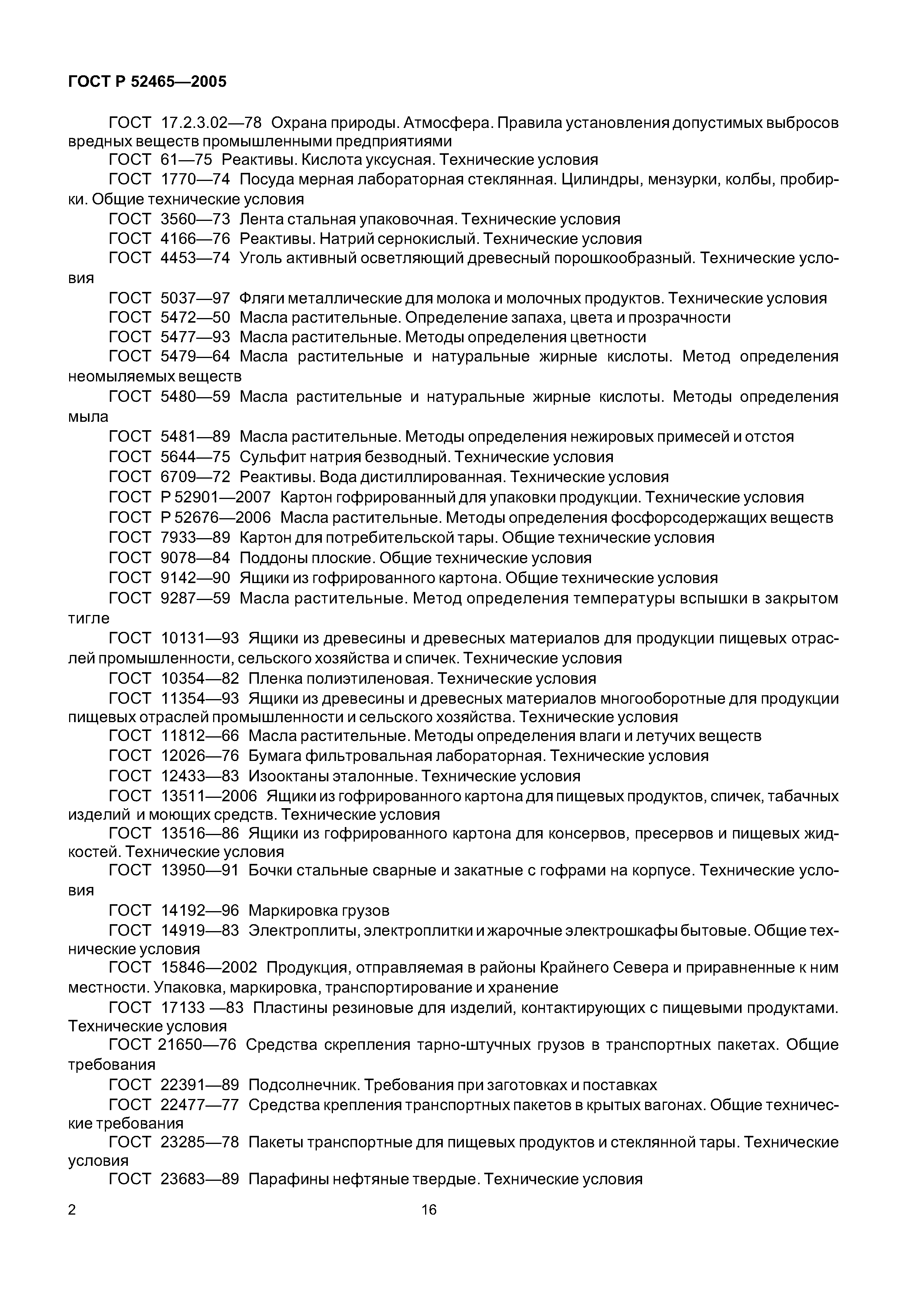 ГОСТ Р 52465—2005

ГОСТ 17.2.3.02—78 Охрана природы. Атмосфера. Правила установления допустимых выбросов вредных веществ промышленными предприятиями

ГОСТ 61—75 Реактивы. Кислота уксусная. Технические условия

ГОСТ 1770—74 Посуда мерная лабораторная стеклянная. Цилиндры, мензурки, колбы, пробирки. Общие технические условия

ГОСТ 3560—73 Лента стальная упаковочная. Технические условия

ГОСТ 4166—76 Реактивы. Натрий сернокислый. Технические условия

ГОСТ 4453—74 Уголь активный осветляющий древесный порошкообразный. Технические условия

ГОСТ 5037—97 Фляги металлические для молока и молочных продуктов. Технические условия

ГОСТ 5472—50 Масла растительные. Определение запаха, цвета и прозрачности

ГОСТ 5477—93 Масла растительные. Методы определения цветности

ГОСТ 5479—64 Масла растительные и натуральные жирные кислоты. Метод определения неомыляемых веществ

ГОСТ 5480—59 Масла растительные и натуральные жирные кислоты. Методы определения мыла

ГОСТ 5481—89 Масла растительные. Методы определения нежировых примесей и отстоя

ГОСТ 5644—75 Сульфит натрия безводный. Технические условия

ГОСТ 6709—72 Реактивы. Вода дистиллированная. Технические условия

ГОСТ Р 52901—2007 Картон гофрированный для упаковки продукции. Технические условия

ГОСТ Р 52676—2006 Масла растительные. Методы определения фосфорсодержащих веществ

ГОСТ 7933—89 Картон для потребительской тары. Общие технические условия

ГОСТ 9078—84 Поддоны плоские. Общие технические условия

ГОСТ 9142—90 Ящики из гофрированного картона. Общие технические условия

ГОСТ 9287—59 Масла растительные. Метод определения температуры вспышки в закрытом тигле

ГОСТ 10131—93 Ящики из древесины и древесных материалов для продукции пищевых отраслей промышленности, сельского хозяйства и спичек. Технические условия

ГОСТ 10354—82 Пленка полиэтиленовая. Технические условия

ГОСТ 11354—93 Ящики из древесины и древесных материалов многооборотные для продукции пищевых отраслей промышленности и сельского хозяйства. Технические условия

ГОСТ 11812—66 Масла растительные. Методы определения влаги и летучих веществ

ГОСТ 12026—76 Бумага фильтровальная лабораторная. Технические условия

ГОСТ 12433—83 Изооктаны эталонные. Технические условия

ГОСТ 13511—2006 Ящики из гофрированного картона для пищевых продуктов, спичек, табачных изделий и моющих средств. Технические условия

ГОСТ 13516—86 Ящики из гофрированного картона для консервов, пресервов и пищевых жидкостей. Технические условия

ГОСТ 13950—91 Бочки стальные сварные и закатные с гофрами на корпусе. Технические условия

ГОСТ 14192—96 Маркировка грузов

ГОСТ 14919—83 Электроплиты, электроплитки и жарочные электрошкафы бытовые. Общие технические условия

ГОСТ 15846—2002 Продукция, отправляемая в районы Крайнего Севера и приравненные к ним местности. Упаковка, маркировка, транспортирование и хранение

ГОСТ 17133 —83 Пластины резиновые для изделий, контактирующих с пищевыми продуктами. Технические условия

ГОСТ 21650—76 Средства скрепления тарно-штучных грузов в транспортных пакетах. Общие требования

ГОСТ 22391—89 Подсолнечник. Требования при заготовках и поставках

ГОСТ 22477—77 Средства крепления транспортных пакетов в крытых вагонах. Общие технические требования

ГОСТ 23285—78 Пакеты транспортные для пищевых продуктов и стеклянной тары. Технические условия

ГОСТ 23683—89 Парафины нефтяные твердые. Технические условия

2 16